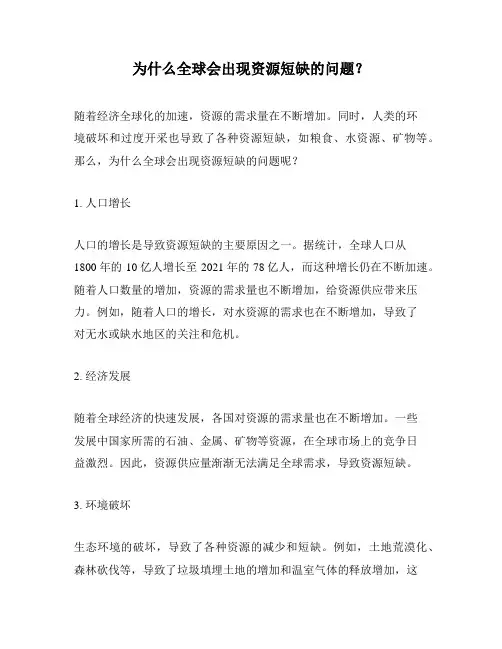 为什么全球会出现资源短缺的问题？

随着经济全球化的加速，资源的需求量在不断增加。同时，人类的环境破坏和过度开采也导致了各种资源短缺，如粮食、水资源、矿物等。那么，为什么全球会出现资源短缺的问题呢？

1. 人口增长

人口的增长是导致资源短缺的主要原因之一。据统计，全球人口从1800年的10亿人增长至2021年的78亿人，而这种增长仍在不断加速。随着人口数量的增加，资源的需求量也不断增加，给资源供应带来压力。例如，随着人口的增长，对水资源的需求也在不断增加，导致了对无水或缺水地区的关注和危机。

2. 经济发展

随着全球经济的快速发展，各国对资源的需求量也在不断增加。一些发展中国家所需的石油、金属、矿物等资源，在全球市场上的竞争日益激烈。因此，资源供应量渐渐无法满足全球需求，导致资源短缺。

3. 环境破坏

生态环境的破坏，导致了各种资源的减少和短缺。例如，土地荒漠化、森林砍伐等，导致了垃圾填埋土地的增加和温室气体的释放增加，这